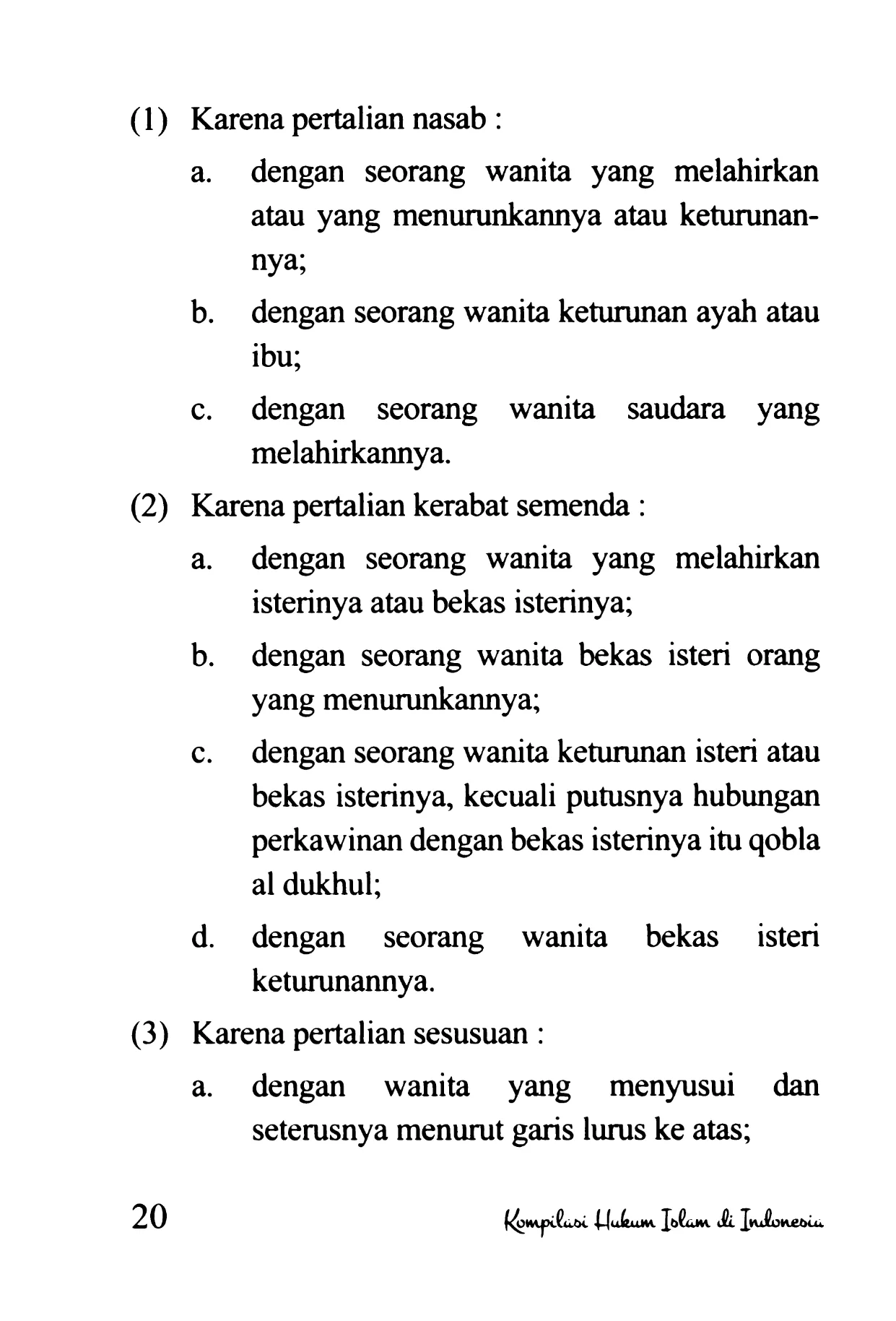 (1) Karena pertalian nasab :

a. dengan seorang wanita yang melahirkan atau yang menurunkannya atau keturunannya;

b. dengan seorang wanita keturunan ayah atau ibu;

c. dengan seorang wanita saudara yang melahirkannya.

(2) Karena pertalian kerabat semenda :

a. dengan seorang wanita yang melahirkan isterinya atau bekas isterinya;

b. dengan seorang wanita bekas isteri orang yang menurunkannya;

c. dengan seorang wanita keturunan isteri atau bekas isterinya, kecuali putusnya hubungan perkawinan dengan bekas isterinya itu qobla al dukhul;

d. dengan seorang wanita bekas isteri keturunannya.

(3) Karena pertalian sesusuan :

a. dengan wanita yang menyusui dan seterusnya menurut garis lurus ke atas;

20 Kompilasi Hukum Islam di Indonesia